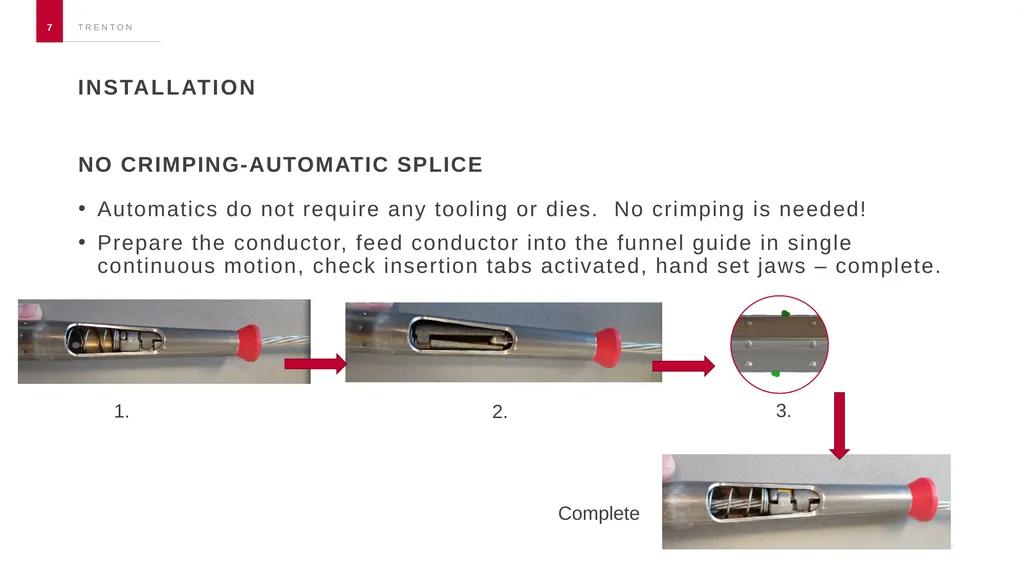 7 TRENTON

INSTALLATION

NO CRIMPING-AUTOMATIC SPLICE

• Automatics do not require any tooling or dies. No crimping is needed!
• Prepare the conductor, feed conductor into the funnel guide in single continuous motion, check insertion tabs activated, hand set jaws – complete.

1.

2.

3.

Complete